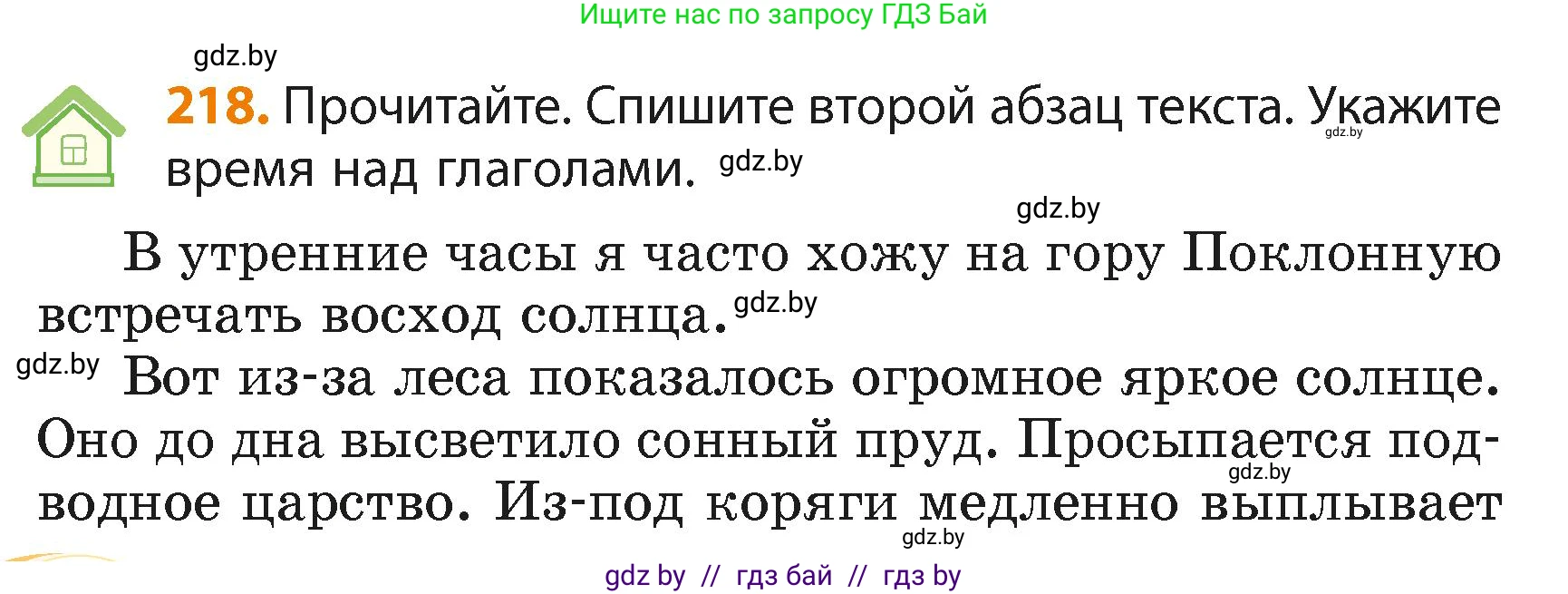 Ищите нас по запросу ГДЗ Бай

gdz.by

218. Прочитайте. Спишите второй абзац текста. Укажите время над глаголами. gdz.by

gdz.by

gdz.by

В утренние часы я часто хожу на гору Поклонную встречать восход солнца. gdz.by

gdz.by Вот из-за леса показалось огромное яркое солнце. Оно до дна высветило сонный пруд. Просыпается подводное царство. Из-под коряги медленно выплывает

gdz.by

gdz.by

gdz by // гдз бай // гдз by